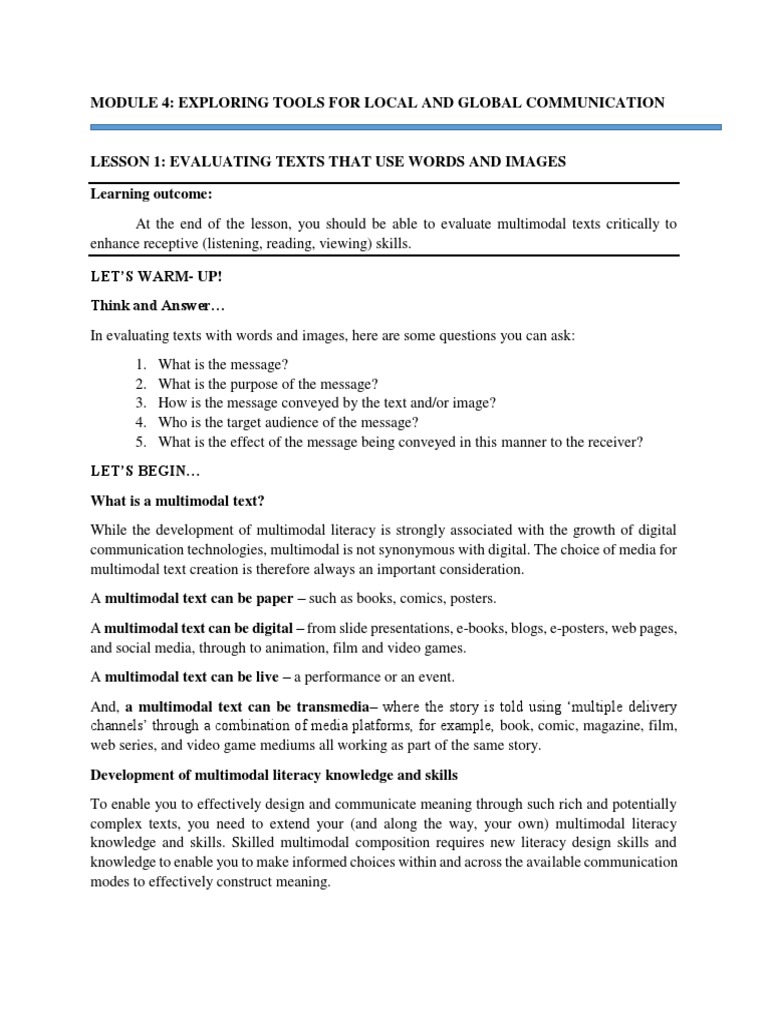 MODULE 4: EXPLORING TOOLS FOR LOCAL AND GLOBAL COMMUNICATION

LESSON 1: EVALUATING TEXTS THAT USE WORDS AND IMAGES

Learning outcome:

At the end of the lesson, you should be able to evaluate multimodal texts critically to enhance receptive (listening, reading, viewing) skills.

LET'S WARM- UP!

Think and Answer…

In evaluating texts with words and images, here are some questions you can ask:

1. What is the message?
2. What is the purpose of the message?
3. How is the message conveyed by the text and/or image?
4. Who is the target audience of the message?
5. What is the effect of the message being conveyed in this manner to the receiver?

LET'S BEGIN…

What is a multimodal text?

While the development of multimodal literacy is strongly associated with the growth of digital communication technologies, multimodal is not synonymous with digital. The choice of media for multimodal text creation is therefore always an important consideration.

A multimodal text can be paper – such as books, comics, posters.

A multimodal text can be digital – from slide presentations, e-books, blogs, e-posters, web pages, and social media, through to animation, film and video games.

A multimodal text can be live – a performance or an event.

And, a multimodal text can be transmedia– where the story is told using 'multiple delivery channels' through a combination of media platforms, for example, book, comic, magazine, film, web series, and video game mediums all working as part of the same story.

Development of multimodal literacy knowledge and skills

To enable you to effectively design and communicate meaning through such rich and potentially complex texts, you need to extend your (and along the way, your own) multimodal literacy knowledge and skills. Skilled multimodal composition requires new literacy design skills and knowledge to enable you to make informed choices within and across the available communication modes to effectively construct meaning.